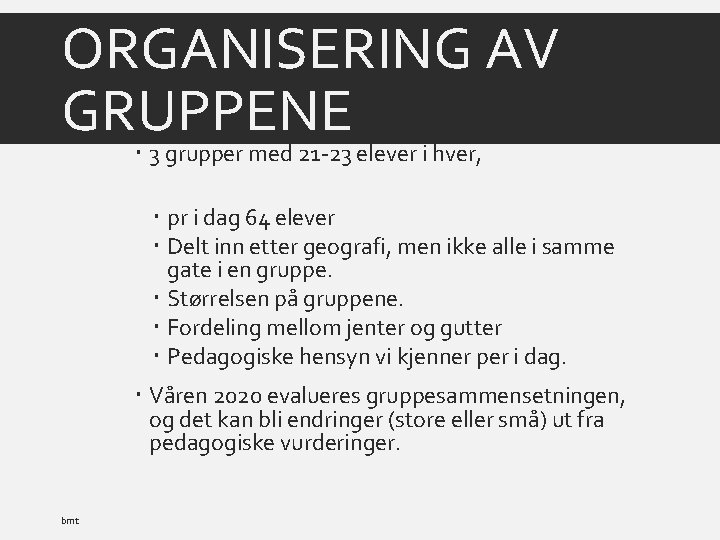 ORGANISERING AV GRUPPENE

• 3 grupper med 21-23 elever i hver,

• pr i dag 64 elever
• Delt inn etter geografi, men ikke alle i samme gate i en gruppe.
• Størrelsen på gruppene.
• Fordeling mellom jenter og gutter
• Pedagogiske hensyn vi kjenner per i dag.

• Våren 2020 evalueres gruppesammensetningen, og det kan bli endringer (store eller små) ut fra pedagogiske vurderinger.

bmt